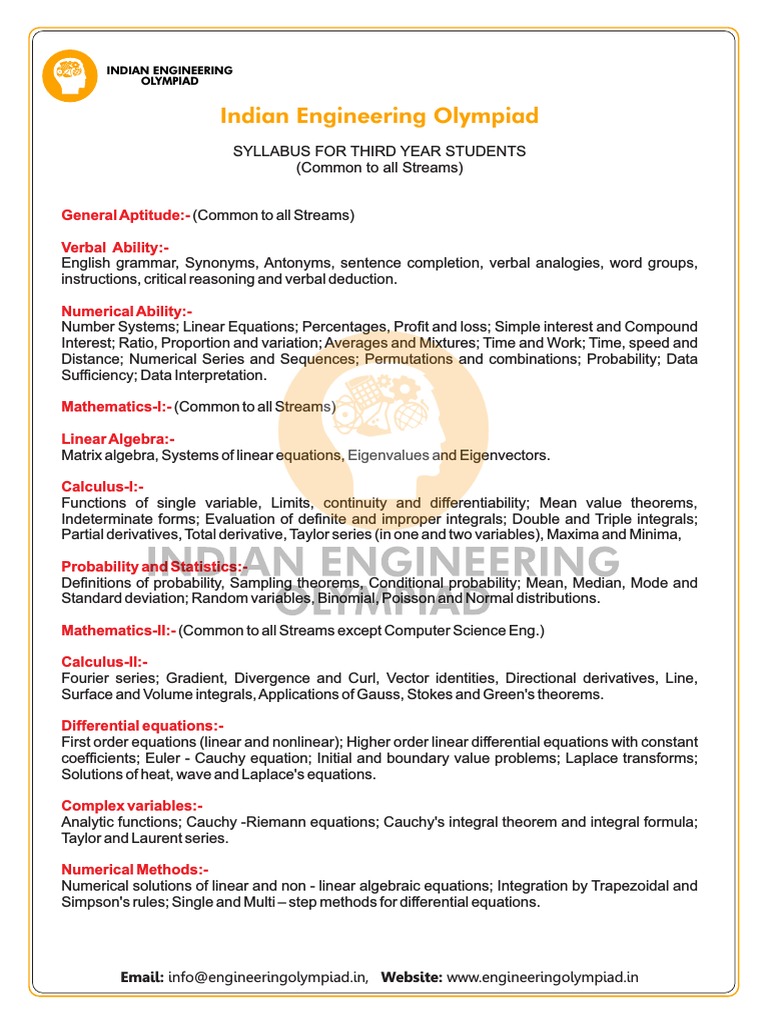 INDIAN ENGINEERING OLYMPIAD

Indian Engineering Olympiad

SYLLABUS FOR THIRD YEAR STUDENTS
(Common to all Streams)

General Aptitude:- (Common to all Streams)

Verbal Ability:-
English grammar, Synonyms, Antonyms, sentence completion, verbal analogies, word groups, instructions, critical reasoning and verbal deduction.

Numerical Ability:-
Number Systems; Linear Equations; Percentages, Profit and loss; Simple interest and Compound Interest; Ratio, Proportion and variation; Averages and Mixtures; Time and Work; Time, speed and Distance; Numerical Series and Sequences; Permutations and combinations; Probability; Data Sufficiency; Data Interpretation.

Mathematics-I:- (Common to all Streams)

Linear Algebra:-
Matrix algebra, Systems of linear equations, Eigenvalues and Eigenvectors.

Calculus-I:-
Functions of single variable, Limits, continuity and differentiability; Mean value theorems, Indeterminate forms; Evaluation of definite and improper integrals; Double and Triple integrals; Partial derivatives, Total derivative, Taylor series (in one and two variables), Maxima and Minima,

Probability and Statistics:-
Definitions of probability, Sampling theorems, Conditional probability; Mean, Median, Mode and Standard deviation; Random variables, Binomial, Poisson and Normal distributions.

INDIAN ENGINEERING OLYMPIAD

Mathematics-II:- (Common to all Streams except Computer Science Eng.)

Calculus-II:-
Fourier series; Gradient, Divergence and Curl, Vector identities, Directional derivatives, Line, Surface and Volume integrals, Applications of Gauss, Stokes and Green's theorems.

Differential equations:-
First order equations (linear and nonlinear); Higher order linear differential equations with constant coefficients; Euler - Cauchy equation; Initial and boundary value problems; Laplace transforms; Solutions of heat, wave and Laplace's equations.

Complex variables:-
Analytic functions; Cauchy -Riemann equations; Cauchy's integral theorem and integral formula; Taylor and Laurent series.

Numerical Methods:-
Numerical solutions of linear and non - linear algebraic equations; Integration by Trapezoidal and Simpson's rules; Single and Multi – step methods for differential equations.

Email: info@engineeringolympiad.in, Website: www.engineeringolympiad.in